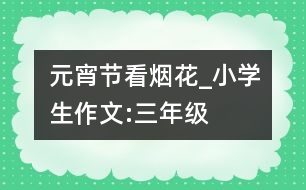 元宵节看烟花_小学生作文:三年级